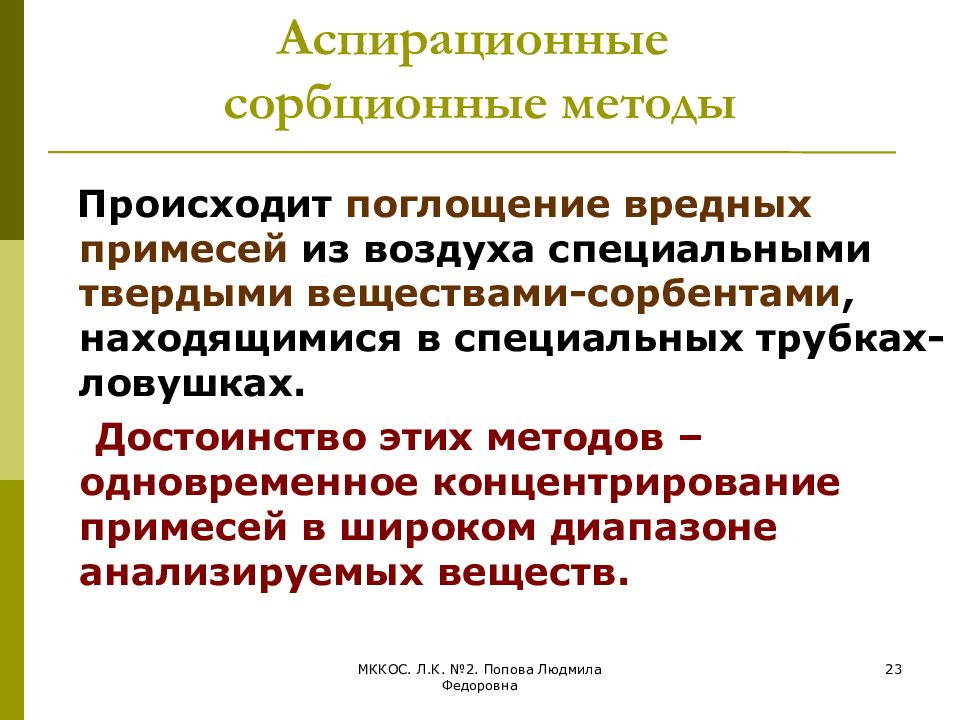 Аспирационные сорбционные методы

Происходит поглощение вредных примесей из воздуха специальными твердыми веществами-сорбентами, находящимися в специальных трубках-ловушках.

Достоинство этих методов – одновременное концентрирование примесей в широком диапазоне анализируемых веществ.

МККОС. Л.К. №2. Попова Людмила Федоровна

23